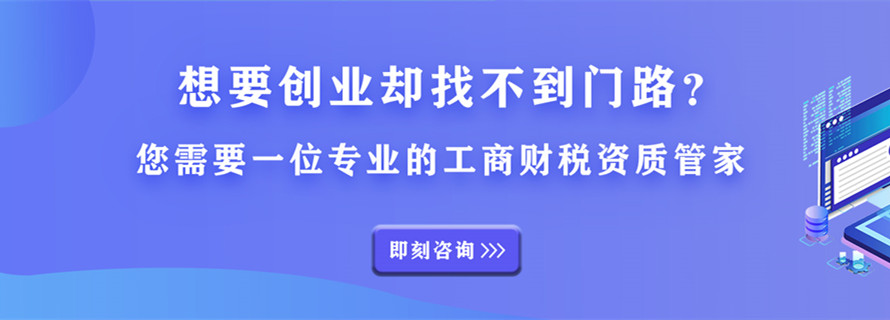 想要创业却找不到门路？

您需要一位专业的工商财税资质管家

即刻咨询 >>>